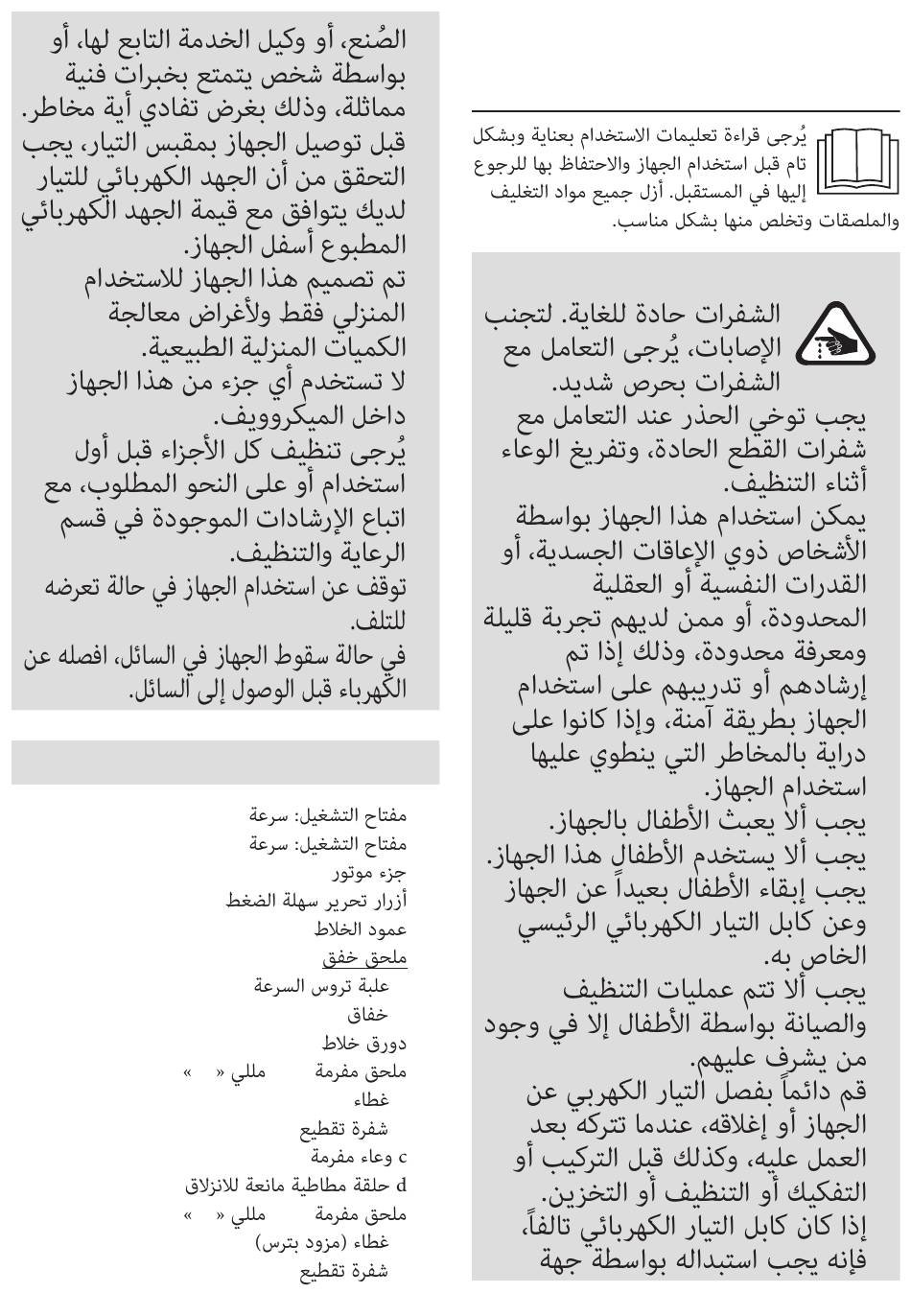 يُرجى قراءة تعليمات الاستخدام بعناية وبشكل تام قبل استخدام الجهاز والاحتفاظ بها للرجوع إليها في المستقبل. أزل جميع مواد التغليف والملصقات وتخلص منها بشكل مناسب.

الشفرات حادة للغاية. لتجنب الإصابات، يُرجى التعامل مع الشفرات بحرص شديد.
يجب توخي الحذر عند التعامل مع شفرات القطع الحادة، وتفريغ الوعاء أثناء التنظيف.
يمكن استخدام هذا الجهاز بواسطة الأشخاص ذوي الإعاقات الجسدية، أو القدرات النفسية أو العقلية المحدودة، أو ممن لديهم تجربة قليلة ومعرفة محدودة، وذلك إذا تم إرشادهم أو تدريبهم على استخدام الجهاز بطريقة آمنة، وإذا كانوا على دراية بالمخاطر التي ينطوي عليها استخدام الجهاز.
يجب ألا يعبث الأطفال بالجهاز.
يجب ألا يستخدم الأطفال هذا الجهاز.
يجب إبقاء الأطفال بعيداً عن الجهاز وعن كابل التيار الكهربائي الرئيسي الخاص به.
يجب ألا تتم عمليات التنظيف والصيانة بواسطة الأطفال إلا في وجود من يشرف عليهم.
قم دائماً بفصل التيار الكهربي عن الجهاز أو إغلاقه، عندما تتركه بعد العمل عليه، وكذلك قبل التركيب أو التفكيك أو التنظيف أو التخزين.
إذا كان كابل التيار الكهربائي تالفاً، فإنه يجب استبداله بواسطة جهة

الصُنع، أو وكيل الخدمة التابع لها، أو بواسطة شخص يتمتع بخبرات فنية مماثلة، وذلك بغرض تفادي أية مخاطر.
قبل توصيل الجهاز بمقبس التيار، يجب التحقق من أن الجهد الكهربائي للتيار لديك يتوافق مع قيمة الجهد الكهربائي المطبوع أسفل الجهاز.
تم تصميم هذا الجهاز للاستخدام المنزلي فقط ولأغراض معالجة الكميات المنزلية الطبيعية.
لا تستخدم أي جزء من هذا الجهاز داخل الميكروويف.
يُرجى تنظيف كل الأجزاء قبل أول استخدام أو على النحو المطلوب، مع اتباع الإرشادات الموجودة في قسم الرعاية والتنظيف.
توقف عن استخدام الجهاز في حالة تعرضه للتلف.
في حالة سقوط الجهاز في السائل، افصله عن الكهرباء قبل الوصول إلى السائل.

مفتاح التشغيل: سرعة
مفتاح التشغيل: سرعة
جزء موتور
أزرار تحرير سهلة الضغط
عمود الخلاط
ملحق خفق
علبة تروس السرعة
خفاق
دورق خلاط
ملحق مفرمة مللي « »
غطاء
شفرة تقطيع
c وعاء مفرمة
d حلقة مطاطية مانعة للانزلاق
ملحق مفرمة مللي « »
غطاء (مزود بترس)
شفرة تقطيع